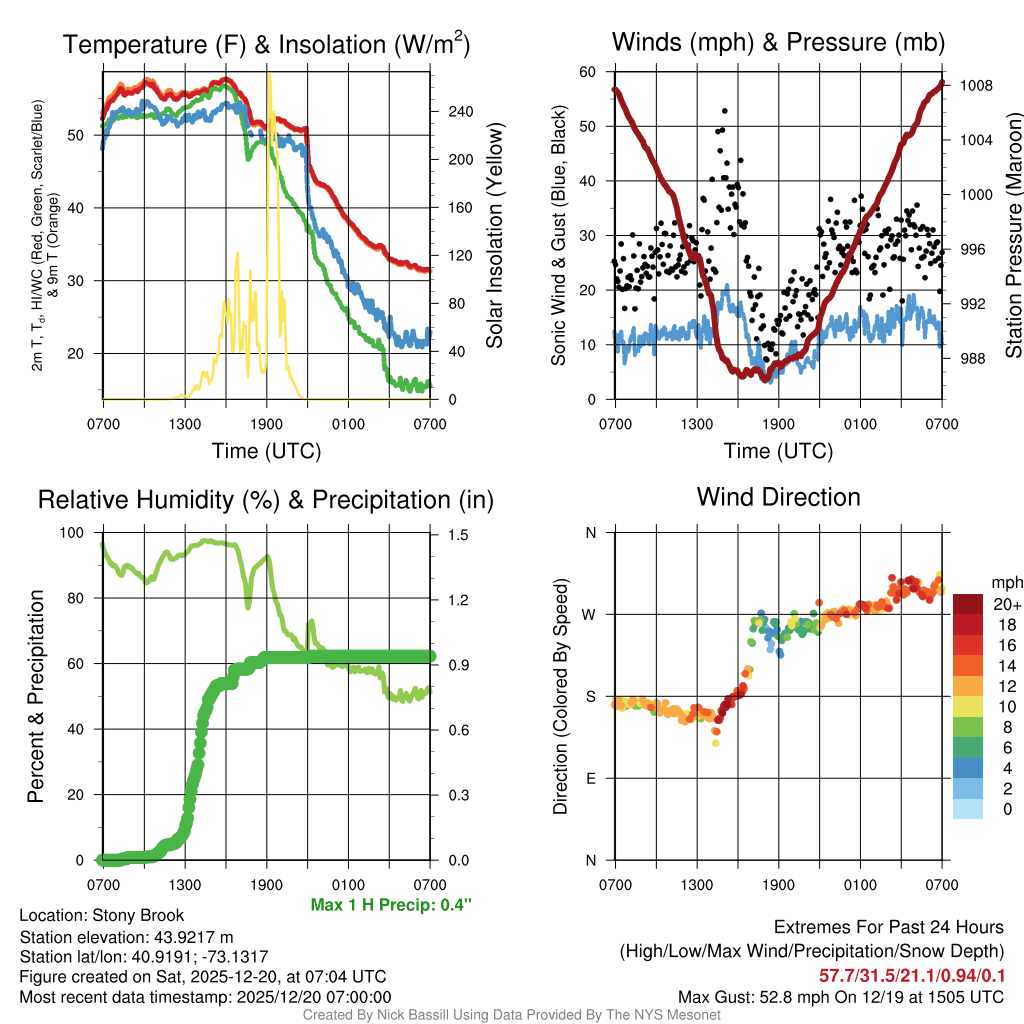 Temperature (F) & Insolation (W/m$^2$)

2m T, T$_d$, HI/WC (Red, Green, Scarlet/Blue) & 9m T (Orange)

50
40
30
20

240
200
160
120
80
40
0

Solar Insolation (Yellow)

0700 1300 1900 0100 0700

Time (UTC)

Winds (mph) & Pressure (mb)

Sonic Wind & Gust (Blue, Black)

60
50
40
30
20
10
0

1008
1004
1000
996
992
988

Station Pressure (Maroon)

0700 1300 1900 0100 0700

Time (UTC)

Relative Humidity (%) & Precipitation (in)

Percent & Precipitation

100
80
60
40
20
0

1.5
1.2
0.9
0.6
0.3
0.0

0700 1300 1900 0100 0700

Max 1 H Precip: 0.4"

Wind Direction

Direction (Colored By Speed)

N
W
S
E
N

0700 1300 1900 0100 0700

mph
20+
18
16
14
12
10
8
6
4
2
0

Location: Stony Brook
Station elevation: 43.9217 m
Station lat/lon: 40.9191; -73.1317
Figure created on Sat, 2025-12-20, at 07:04 UTC
Most recent data timestamp: 2025/12/20 07:00:00

Extremes For Past 24 Hours
(High/Low/Max Wind/Precipitation/Snow Depth)
57.7/31.5/21.1/0.94/0.1
Max Gust: 52.8 mph On 12/19 at 1505 UTC

Created By Nick Bassill Using Data Provided By The NYS Mesonet